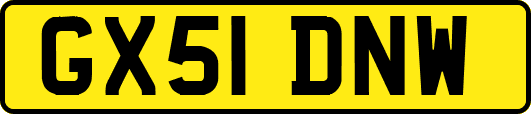 GX51 DNW